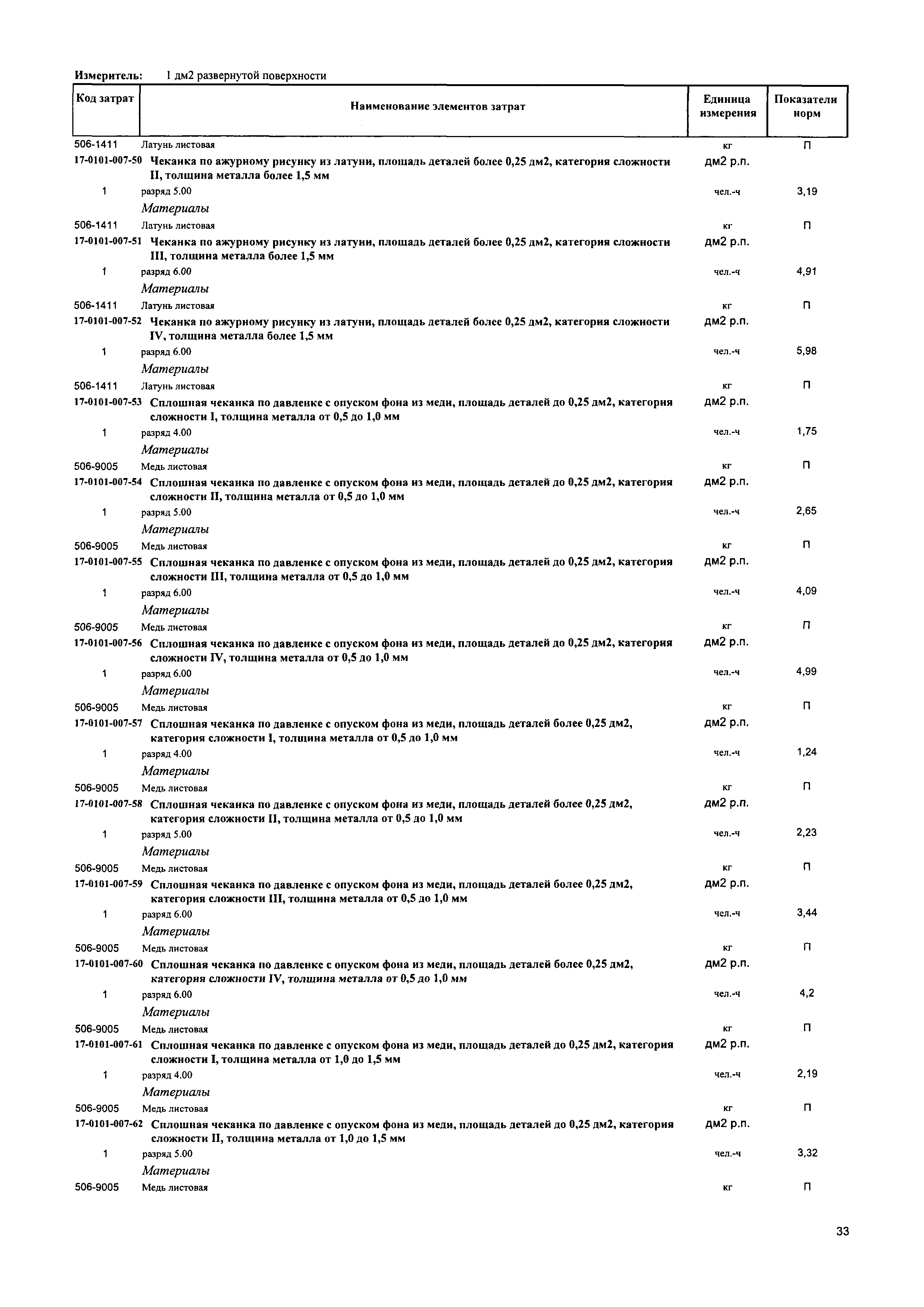 Измеритель: 1 дм2 развернутой поверхности

| Код затрат | Наименование элементов затрат | Единица измерения | Показатели норм |
|---|---|---|---|
| 506-1411 | Латунь листовая | кг | П |
| 17-0101-007-50 | Чеканка по ажурному рисунку из латуни, площадь деталей более 0,25 дм2, категория сложности II, толщина металла более 1,5 мм | дм2 р.п. | |
| 1 | разряд 5.00 | чел.-ч | 3,19 |
| | Материалы | | |
| 506-1411 | Латунь листовая | кг | П |
| 17-0101-007-51 | Чеканка по ажурному рисунку из латуни, площадь деталей более 0,25 дм2, категория сложности III, толщина металла более 1,5 мм | дм2 р.п. | |
| 1 | разряд 6.00 | чел.-ч | 4,91 |
| | Материалы | | |
| 506-1411 | Латунь листовая | кг | П |
| 17-0101-007-52 | Чеканка по ажурному рисунку из латуни, площадь деталей более 0,25 дм2, категория сложности IV, толщина металла более 1,5 мм | дм2 р.п. | |
| 1 | разряд 6.00 | чел.-ч | 5,98 |
| | Материалы | | |
| 506-1411 | Латунь листовая | кг | П |
| 17-0101-007-53 | Сплошная чеканка по давленке с опуском фона из меди, площадь деталей до 0,25 дм2, категория сложности I, толщина металла от 0,5 до 1,0 мм | дм2 р.п. | |
| 1 | разряд 4.00 | чел.-ч | 1,75 |
| | Материалы | | |
| 506-9005 | Медь листовая | кг | П |
| 17-0101-007-54 | Сплошная чеканка по давленке с опуском фона из меди, площадь деталей до 0,25 дм2, категория сложности II, толщина металла от 0,5 до 1,0 мм | дм2 р.п. | |
| 1 | разряд 5.00 | чел.-ч | 2,65 |
| | Материалы | | |
| 506-9005 | Медь листовая | кг | П |
| 17-0101-007-55 | Сплошная чеканка по давленке с опуском фона из меди, площадь деталей до 0,25 дм2, категория сложности III, толщина металла от 0,5 до 1,0 мм | дм2 р.п. | |
| 1 | разряд 6.00 | чел.-ч | 4,09 |
| | Материалы | | |
| 506-9005 | Медь листовая | кг | П |
| 17-0101-007-56 | Сплошная чеканка по давленке с опуском фона из меди, площадь деталей до 0,25 дм2, категория сложности IV, толщина металла от 0,5 до 1,0 мм | дм2 р.п. | |
| 1 | разряд 6.00 | чел.-ч | 4,99 |
| | Материалы | | |
| 506-9005 | Медь листовая | кг | П |
| 17-0101-007-57 | Сплошная чеканка по давленке с опуском фона из меди, площадь деталей более 0,25 дм2, категория сложности I, толщина металла от 0,5 до 1,0 мм | дм2 р.п. | |
| 1 | разряд 4.00 | чел.-ч | 1,24 |
| | Материалы | | |
| 506-9005 | Медь листовая | кг | П |
| 17-0101-007-58 | Сплошная чеканка по давленке с опуском фона из меди, площадь деталей более 0,25 дм2, категория сложности II, толщина металла от 0,5 до 1,0 мм | дм2 р.п. | |
| 1 | разряд 5.00 | чел.-ч | 2,23 |
| | Материалы | | |
| 506-9005 | Медь листовая | кг | П |
| 17-0101-007-59 | Сплошная чеканка по давленке с опуском фона из меди, площадь деталей более 0,25 дм2, категория сложности III, толщина металла от 0,5 до 1,0 мм | дм2 р.п. | |
| 1 | разряд 6.00 | чел.-ч | 3,44 |
| | Материалы | | |
| 506-9005 | Медь листовая | кг | П |
| 17-0101-007-60 | Сплошная чеканка по давленке с опуском фона из меди, площадь деталей более 0,25 дм2, категория сложности IV, толщина металла от 0,5 до 1,0 мм | дм2 р.п. | |
| 1 | разряд 6.00 | чел.-ч | 4,2 |
| | Материалы | | |
| 506-9005 | Медь листовая | кг | П |
| 17-0101-007-61 | Сплошная чеканка по давленке с опуском фона из меди, площадь деталей до 0,25 дм2, категория сложности I, толщина металла от 1,0 до 1,5 мм | дм2 р.п. | |
| 1 | разряд 4.00 | чел.-ч | 2,19 |
| | Материалы | | |
| 506-9005 | Медь листовая | кг | П |
| 17-0101-007-62 | Сплошная чеканка по давленке с опуском фона из меди, площадь деталей до 0,25 дм2, категория сложности II, толщина металла от 1,0 до 1,5 мм | дм2 р.п. | |
| 1 | разряд 5.00 | чел.-ч | 3,32 |
| | Материалы | | |
| 506-9005 | Медь листовая | кг | П |

33